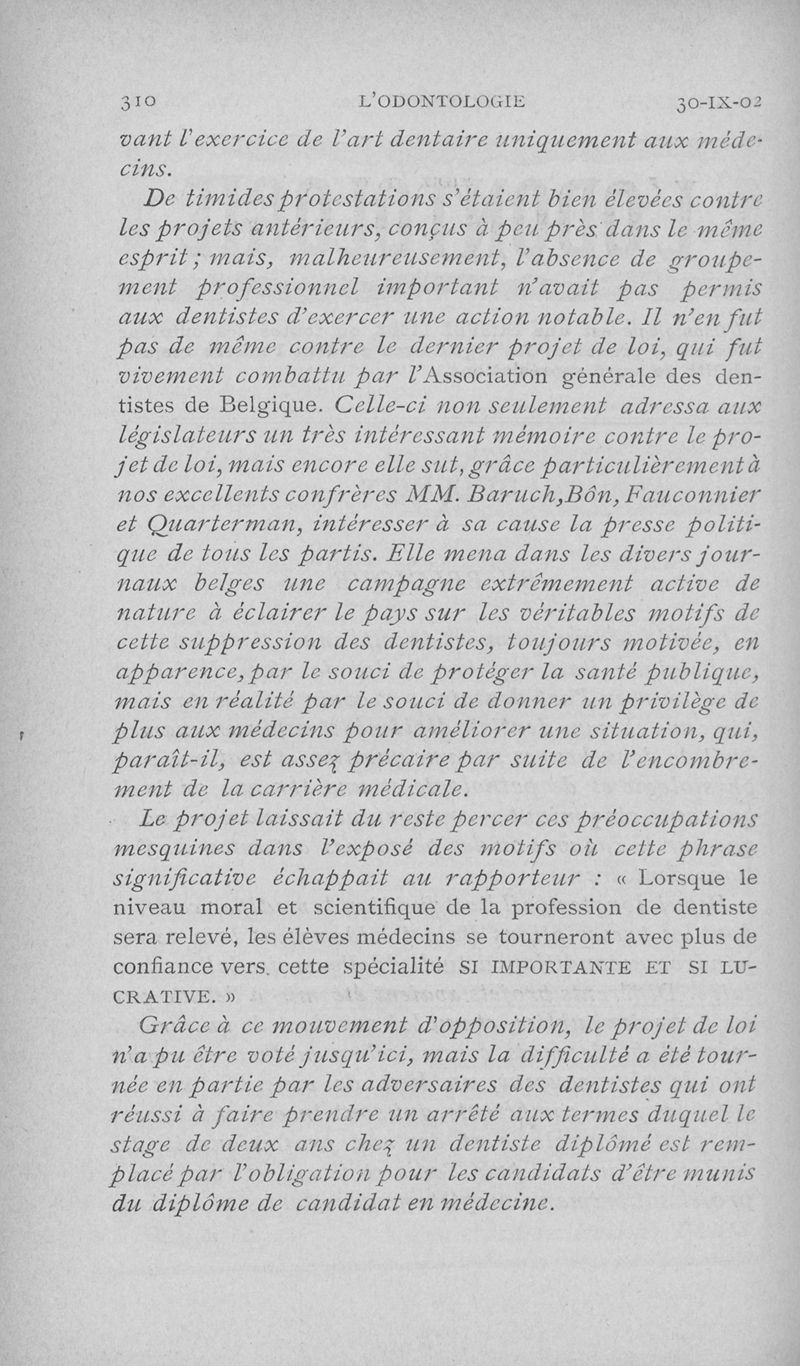 310 L'ODONTOLOGIE 30-IX-02

vant l'exercice de l'art dentaire uniquement aux médecins.

De timides protestations s'étaient bien élevées contre les projets antérieurs, conçus à peu près dans le même esprit ; mais, malheureusement, l'absence de groupement professionnel important n'avait pas permis aux dentistes d'exercer une action notable. Il n'en fut pas de même contre le dernier projet de loi, qui fut vivement combattu par l'Association générale des dentistes de Belgique. Celle-ci non seulement adressa aux législateurs un très intéressant mémoire contre le projet de loi, mais encore elle sut, grâce particulièrement à nos excellents confrères MM. Baruch, Bôn, Fauconnier et Quarterman, intéresser à sa cause la presse politique de tous les partis. Elle mena dans les divers journaux belges une campagne extrêmement active de nature à éclairer le pays sur les véritables motifs de cette suppression des dentistes, toujours motivée, en apparence, par le souci de protéger la santé publique, mais en réalité par le souci de donner un privilège de plus aux médecins pour améliorer une situation, qui, paraît-il, est assez précaire par suite de l'encombrement de la carrière médicale.

Le projet laissait du reste percer ces préoccupations mesquines dans l'exposé des motifs où cette phrase significative échappait au rapporteur : « Lorsque le niveau moral et scientifique de la profession de dentiste sera relevé, les élèves médecins se tourneront avec plus de confiance vers cette spécialité SI IMPORTANTE ET SI LUCRATIVE. »

Grâce à ce mouvement d'opposition, le projet de loi n'a pu être voté jusqu'ici, mais la difficulté a été tournée en partie par les adversaires des dentistes qui ont réussi à faire prendre un arrêté aux termes duquel le stage de deux ans chez un dentiste diplômé est remplacé par l'obligation pour les candidats d'être munis du diplôme de candidat en médecine.